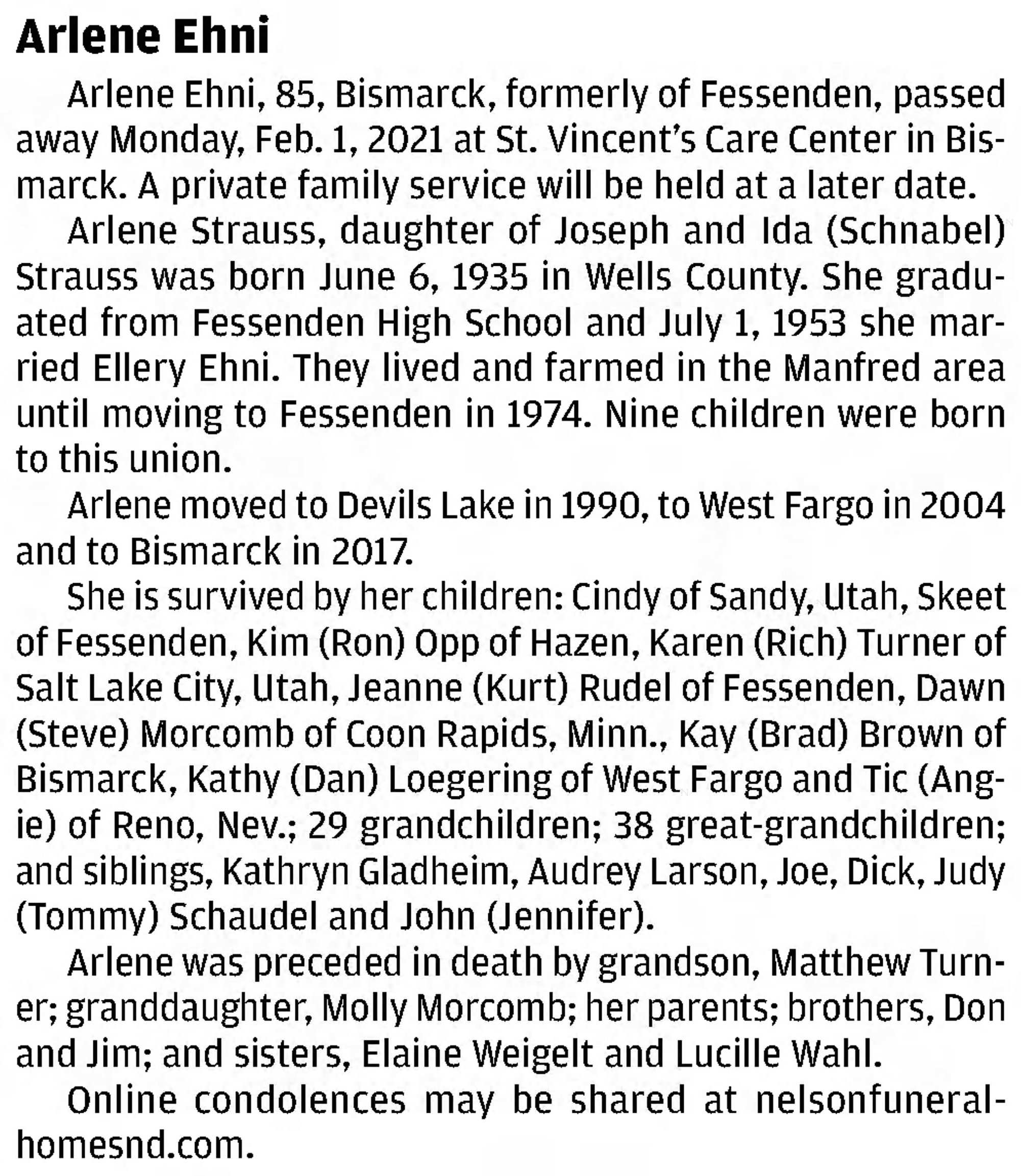 Arlene Ehni

Arlene Ehni, 85, Bismarck, formerly of Fessenden, passed away Monday, Feb. 1, 2021 at St. Vincent's Care Center in Bismarck. A private family service will be held at a later date.

Arlene Strauss, daughter of Joseph and Ida (Schnabel) Strauss was born June 6, 1935 in Wells County. She graduated from Fessenden High School and July 1, 1953 she married Ellery Ehni. They lived and farmed in the Manfred area until moving to Fessenden in 1974. Nine children were born to this union.

Arlene moved to Devils Lake in 1990, to West Fargo in 2004 and to Bismarck in 2017.

She is survived by her children: Cindy of Sandy, Utah, Skeet of Fessenden, Kim (Ron) Opp of Hazen, Karen (Rich) Turner of Salt Lake City, Utah, Jeanne (Kurt) Rudel of Fessenden, Dawn (Steve) Morcomb of Coon Rapids, Minn., Kay (Brad) Brown of Bismarck, Kathy (Dan) Loegering of West Fargo and Tic (Angie) of Reno, Nev.; 29 grandchildren; 38 great-grandchildren; and siblings, Kathryn Gladheim, Audrey Larson, Joe, Dick, Judy (Tommy) Schaudel and John (Jennifer).

Arlene was preceded in death by grandson, Matthew Turner; granddaughter, Molly Morcomb; her parents; brothers, Don and Jim; and sisters, Elaine Weigelt and Lucille Wahl.

Online condolences may be shared at nelsonfuneralhomesnd.com.